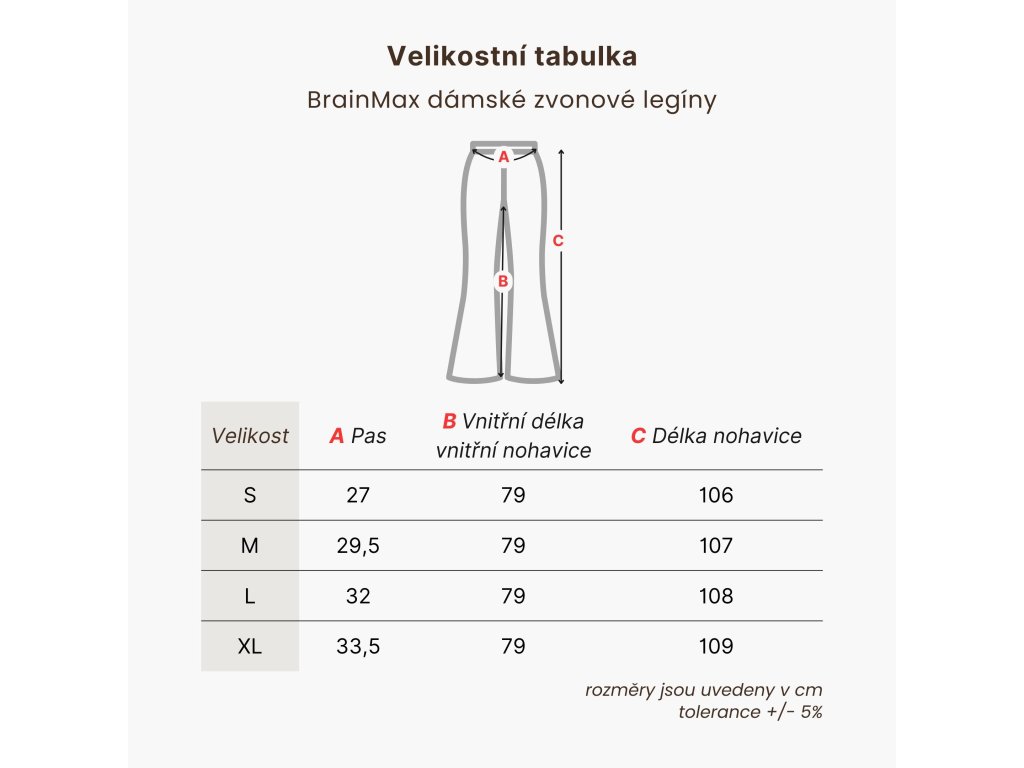 Velikostní tabulka

BrainMax dámské zvonové legíny

A

C

B

| Velikost | A Pas | B Vnitřní délka vnitřní nohavice | C Délka nohavice |
|---|---|---|---|
| S | 27 | 79 | 106 |
| M | 29,5 | 79 | 107 |
| L | 32 | 79 | 108 |
| XL | 33,5 | 79 | 109 |

rozměry jsou uvedeny v cm
tolerance +/- 5%